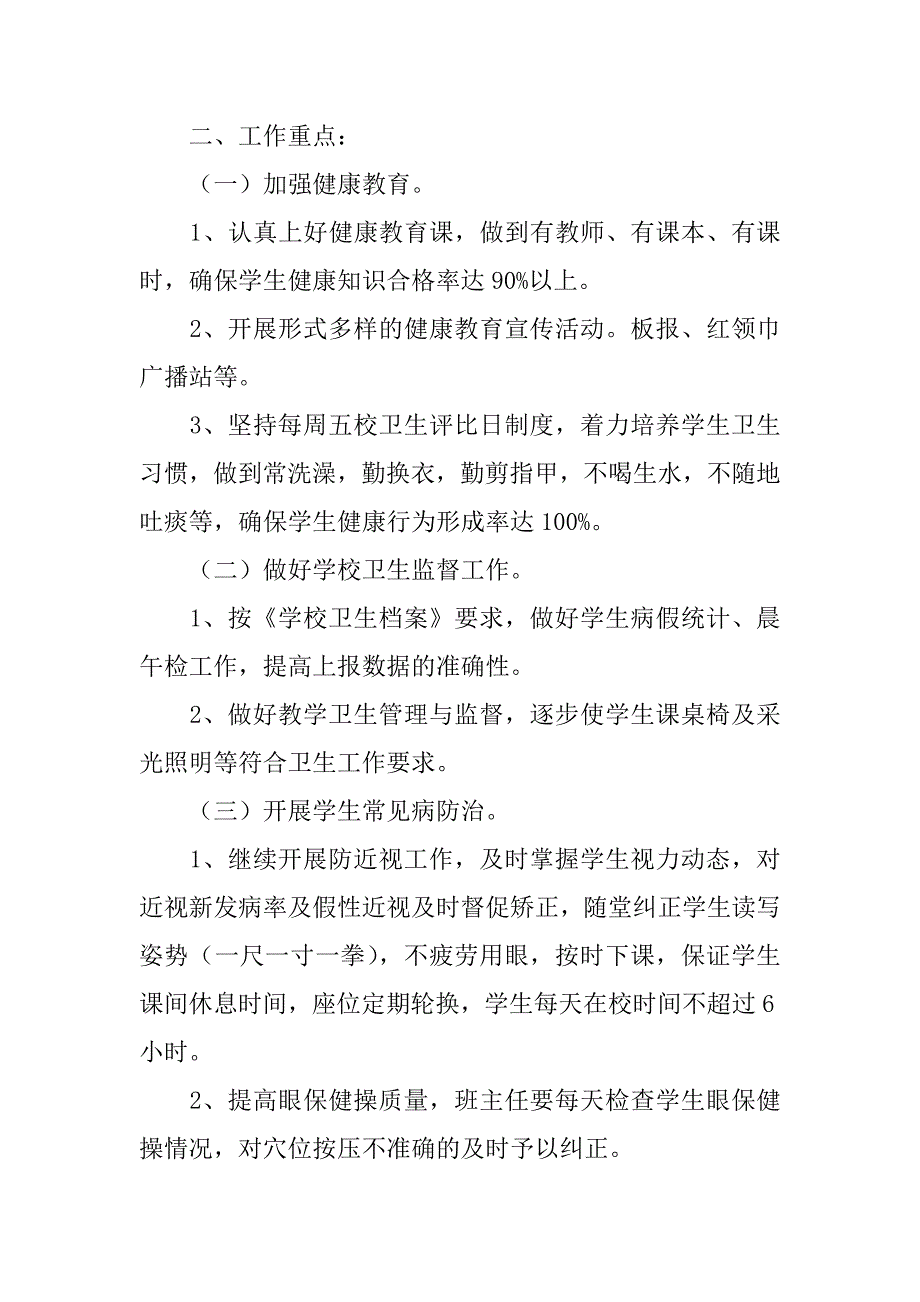 二、工作重点：

（一）加强健康教育。

1、认真上好健康教育课，做到有教师、有课本、有课时，确保学生健康知识合格率达 90%以上。

2、开展形式多样的健康教育宣传活动。板报、红领巾广播站等。

3、坚持每周五校卫生评比日制度，着力培养学生卫生习惯，做到常洗澡，勤换衣，勤剪指甲，不喝生水，不随地吐痰等，确保学生健康行为形成率达 100%。

（二）做好学校卫生监督工作。

1、按《学校卫生档案》要求，做好学生病假统计、晨午检工作，提高上报数据的准确性。

2、做好教学卫生管理与监督，逐步使学生课桌椅及采光照明等符合卫生工作要求。

（三）开展学生常见病防治。

1、继续开展防近视工作，及时掌握学生视力动态，对近视新发病率及假性近视及时督促矫正，随堂纠正学生读写姿势（一尺一寸一拳），不疲劳用眼，按时下课，保证学生课间休息时间，座位定期轮换，学生每天在校时间不超过 6 小时。

2、提高眼保健操质量，班主任要每天检查学生眼保健操情况，对穴位按压不准确的及时予以纠正。